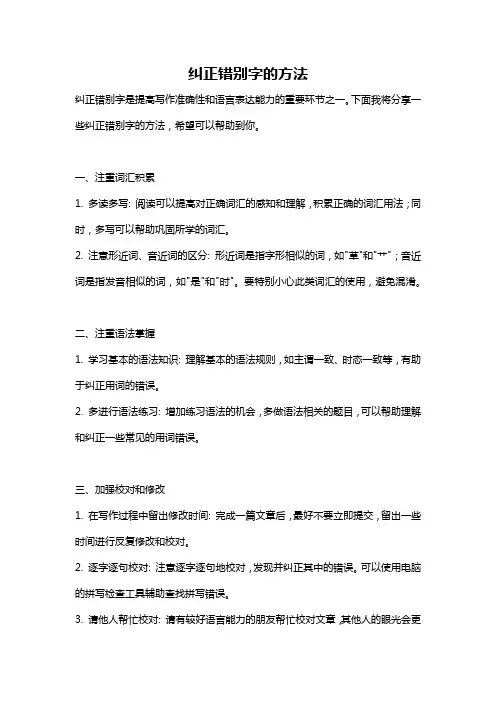 纠正错别字的方法

纠正错别字是提高写作准确性和语言表达能力的重要环节之一。下面我将分享一些纠正错别字的方法，希望可以帮助到你。

一、注重词汇积累

1. 多读多写：阅读可以提高对正确词汇的感知和理解，积累正确的词汇用法；同时，多写可以帮助巩固所学的词汇。

2. 注意形近词、音近词的区分：形近词是指字形相似的词，如"草"和"艹"；音近词是指发音相似的词，如"是"和"时"。要特别小心此类词汇的使用，避免混淆。

二、注重语法掌握

1. 学习基本的语法知识：理解基本的语法规则，如主谓一致、时态一致等，有助于纠正用词的错误。

2. 多进行语法练习：增加练习语法的机会，多做语法相关的题目，可以帮助理解和纠正一些常见的用词错误。

三、加强校对和修改

1. 在写作过程中留出修改时间：完成一篇文章后，最好不要立即提交，留出一些时间进行反复修改和校对。

2. 逐字逐句校对：注意逐字逐句地校对，发现并纠正其中的错误。可以使用电脑的拼写检查工具辅助查找拼写错误。

3. 请他人帮忙校对：请有较好语言能力的朋友帮忙校对文章，其他人的眼光会更